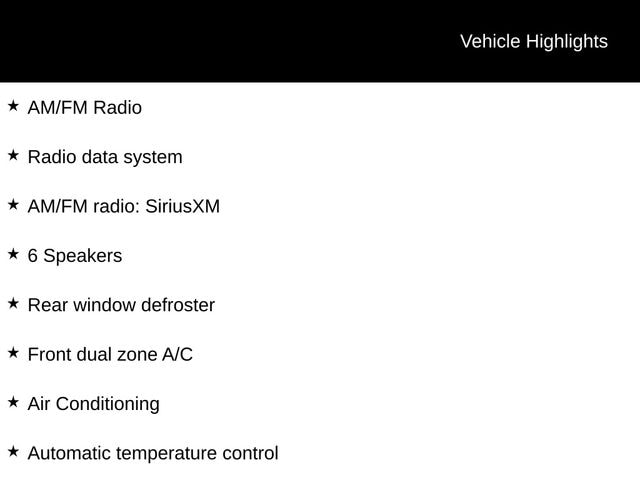 Vehicle Highlights

★ AM/FM Radio

★ Radio data system

★ AM/FM radio: SiriusXM

★ 6 Speakers

★ Rear window defroster

★ Front dual zone A/C

★ Air Conditioning

★ Automatic temperature control